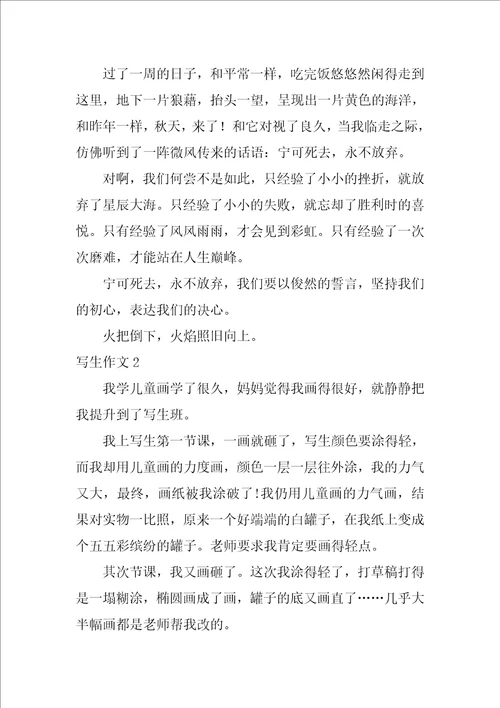 过了一周的日子，和平常一样，吃完饭悠悠然闲得走到这里，地下一片狼藉，抬头一望，呈现出一片黄色的海洋，和昨年一样，秋天，来了！和它对视了良久，当我临走之际，仿佛听到了一阵微风传来的话语：宁可死去，永不放弃。

对啊，我们何尝不是如此，只经验了小小的挫折，就放弃了星辰大海。只经验了小小的失败，就忘却了胜利时的喜悦。只有经验了风风雨雨，才会见到彩虹。只有经验了一次次磨难，才能站在人生巅峰。

宁可死去，永不放弃，我们要以俊然的誓言，坚持我们的初心，表达我们的决心。

火把倒下，火焰照旧向上。

写生作文 2

我学儿童画学了很久，妈妈觉得我画得很好，就静静把我提升到了写生班。

我上写生第一节课，一画就砸了，写生颜色要涂得轻，而我却用儿童画的力度画，颜色一层一层往外涂，我的力气又大，最终，画纸被我涂破了!我仍用儿童画的力气画，结果对实物一比照，原来一个好端端的白罐子，在我纸上变成个五五彩缤纷的罐子。老师要求我肯定要画得轻点。

其次节课，我又画砸了。这次我涂得轻了，打草稿打得是一塌糊涂，椭圆画成了画，罐子的底又画直了……几乎大半幅画都是老师帮我改的。